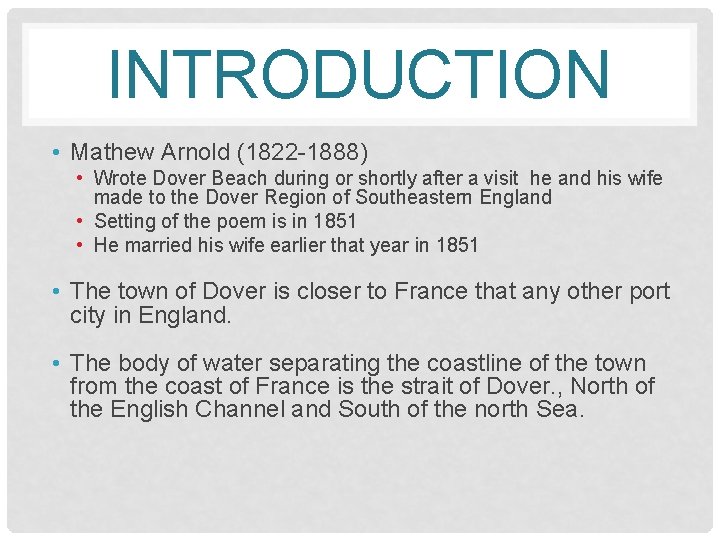 INTRODUCTION

• Mathew Arnold (1822-1888)
  • Wrote Dover Beach during or shortly after a visit he and his wife made to the Dover Region of Southeastern England
  • Setting of the poem is in 1851
  • He married his wife earlier that year in 1851

• The town of Dover is closer to France that any other port city in England.

• The body of water separating the coastline of the town from the coast of France is the strait of Dover., North of the English Channel and South of the north Sea.